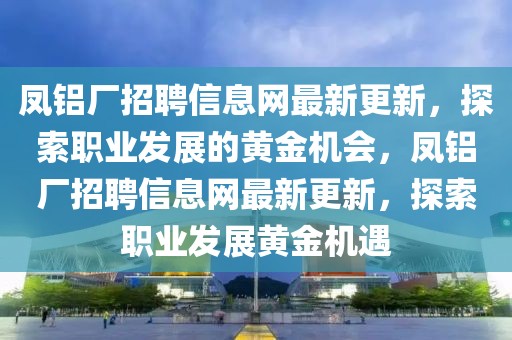 凤铝厂招聘信息网最新更新，探索职业发展的黄金机会，凤铝厂招聘信息网最新更新，探索职业发展黄金机遇